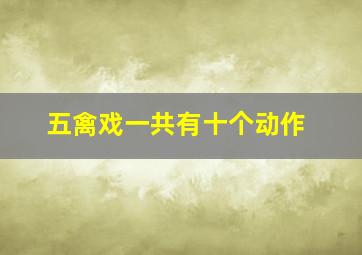 五禽戏一共有十个动作